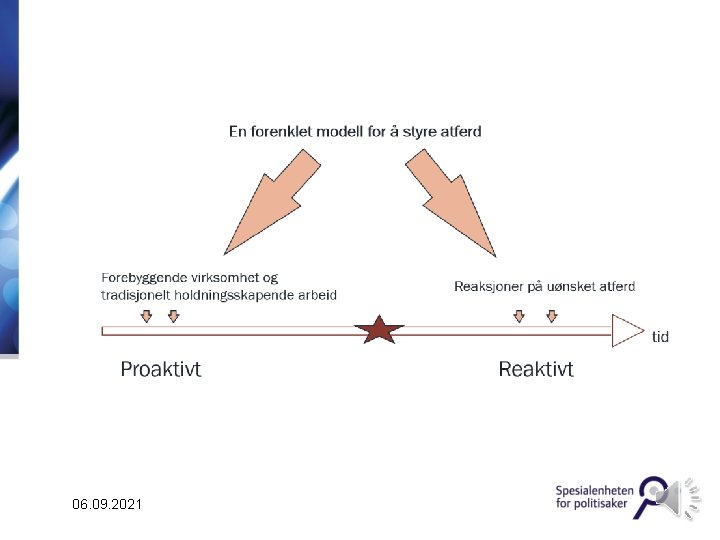 En forenklet modell for å styre atferd

Forebyggende virksomhet og tradisjonelt holdningsskapende arbeid

Reaksjoner på uønsket atferd

tid

Proaktivt

Reaktivt

06.09.2021

Spesialenheten for politisaker